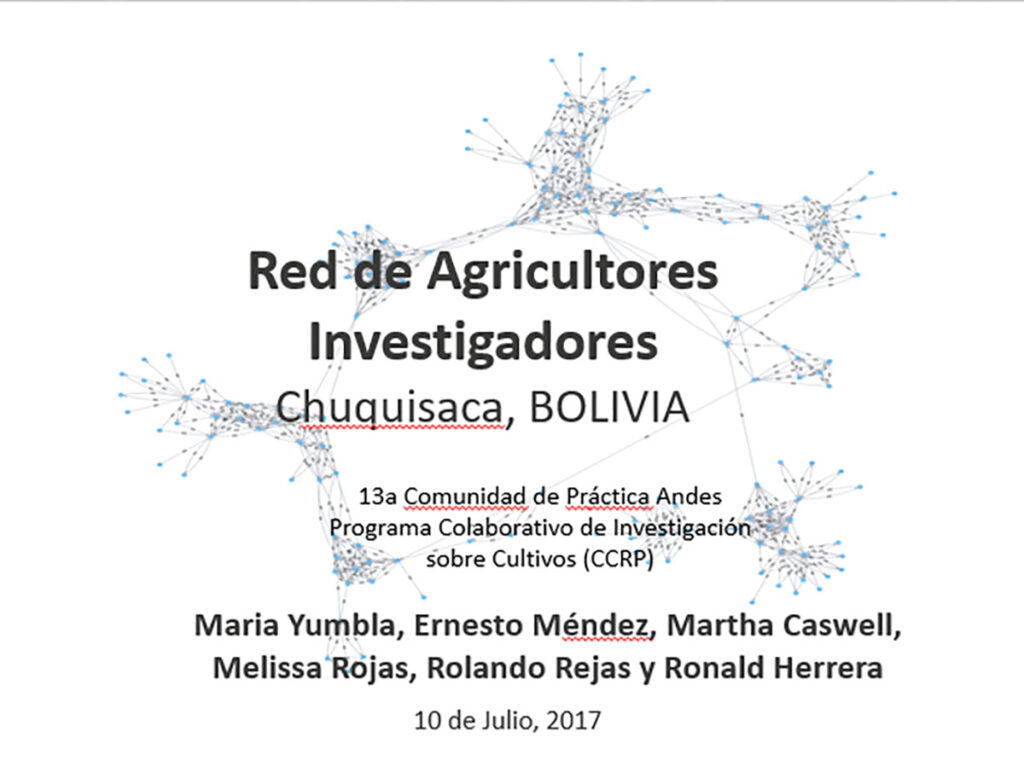 Red de Agricultores Investigadores
Chuquisaca, BOLIVIA

13a Comunidad de Práctica Andes
Programa Colaborativo de Investigación sobre Cultivos (CCRP)

Maria Yumbla, Ernesto Méndez, Martha Caswell, Melissa Rojas, Rolando Rejas y Ronald Herrera

10 de Julio, 2017